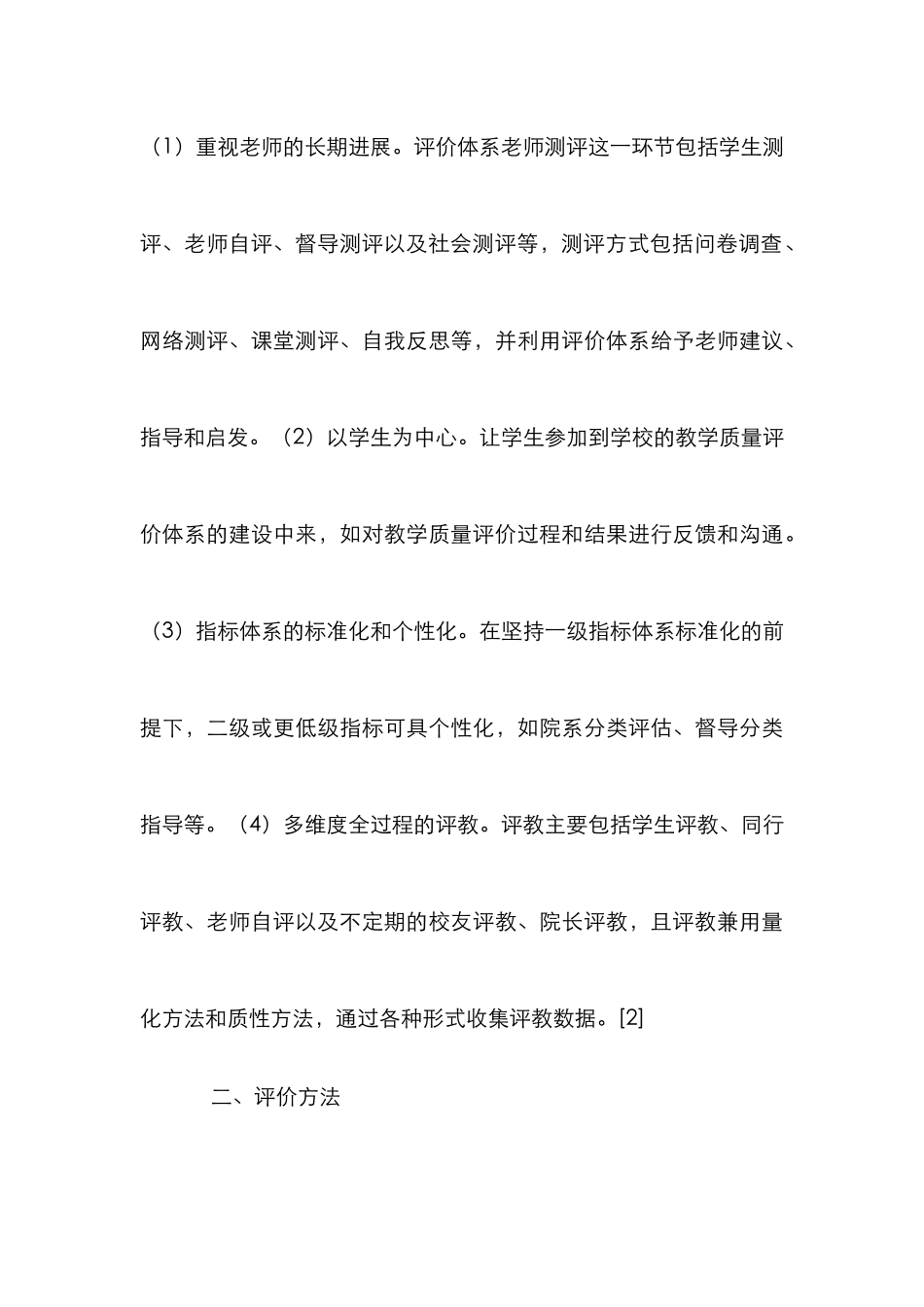 （1）重视老师的长期进展。评价体系老师测评这一环节包括学生测评、老师自评、督导测评以及社会测评等，测评方式包括问卷调查、网络测评、课堂测评、自我反思等，并利用评价体系给予老师建议、指导和启发。（2）以学生为中心。让学生参加到学校的教学质量评价体系的建设中来，如对教学质量评价过程和结果进行反馈和沟通。（3）指标体系的标准化和个性化。在坚持一级指标体系标准化的前提下，二级或更低级指标可具个性化，如院系分类评估、督导分类指导等。（4）多维度全过程的评教。评教主要包括学生评教、同行评教、老师自评以及不定期的校友评教、院长评教，且评教兼用量化方法和质性方法，通过各种形式收集评教数据。[2]

二、评价方法